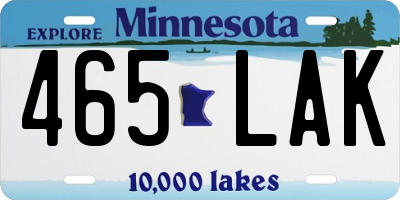 EXPLORE Minnesota

465 LAK

10,000 lakes